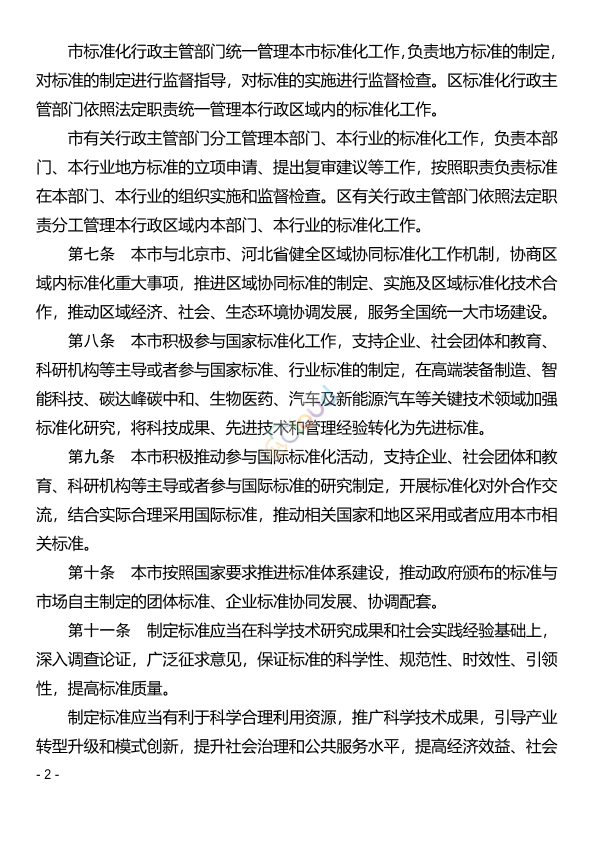 市标准化行政主管部门统一管理本市标准化工作,负责地方标准的制定,对标准的制定进行监督指导，对标准的实施进行监督检查。区标准化行政主管部门依照法定职责统一管理本行政区域内的标准化工作。

市有关行政主管部门分工管理本部门、本行业的标准化工作，负责本部门、本行业地方标准的立项申请、提出复审建议等工作，按照职责负责标准在本部门、本行业的组织实施和监督检查。区有关行政主管部门依照法定职责分工管理本行政区域内本部门、本行业的标准化工作。

第七条　本市与北京市、河北省健全区域协同标准化工作机制，协商区域内标准化重大事项，推进区域协同标准的制定、实施及区域标准化技术合作，推动区域经济、社会、生态环境协调发展，服务全国统一大市场建设。

第八条　本市积极参与国家标准化工作，支持企业、社会团体和教育、科研机构等主导或者参与国家标准、行业标准的制定，在高端装备制造、智能科技、碳达峰碳中和、生物医药、汽车及新能源汽车等关键技术领域加强标准化研究，将科技成果、先进技术和管理经验转化为先进标准。

第九条　本市积极推动参与国际标准化活动，支持企业、社会团体和教育、科研机构等主导或者参与国际标准的研究制定，开展标准化对外合作交流，结合实际合理采用国际标准，推动相关国家和地区采用或者应用本市相关标准。

第十条　本市按照国家要求推进标准体系建设，推动政府颁布的标准与市场自主制定的团体标准、企业标准协同发展、协调配套。

第十一条　制定标准应当在科学技术研究成果和社会实践经验基础上，深入调查论证，广泛征求意见，保证标准的科学性、规范性、时效性、引领性，提高标准质量。

制定标准应当有利于科学合理利用资源，推广科学技术成果，引导产业转型升级和模式创新，提升社会治理和公共服务水平，提高经济效益、社会

- 2 -